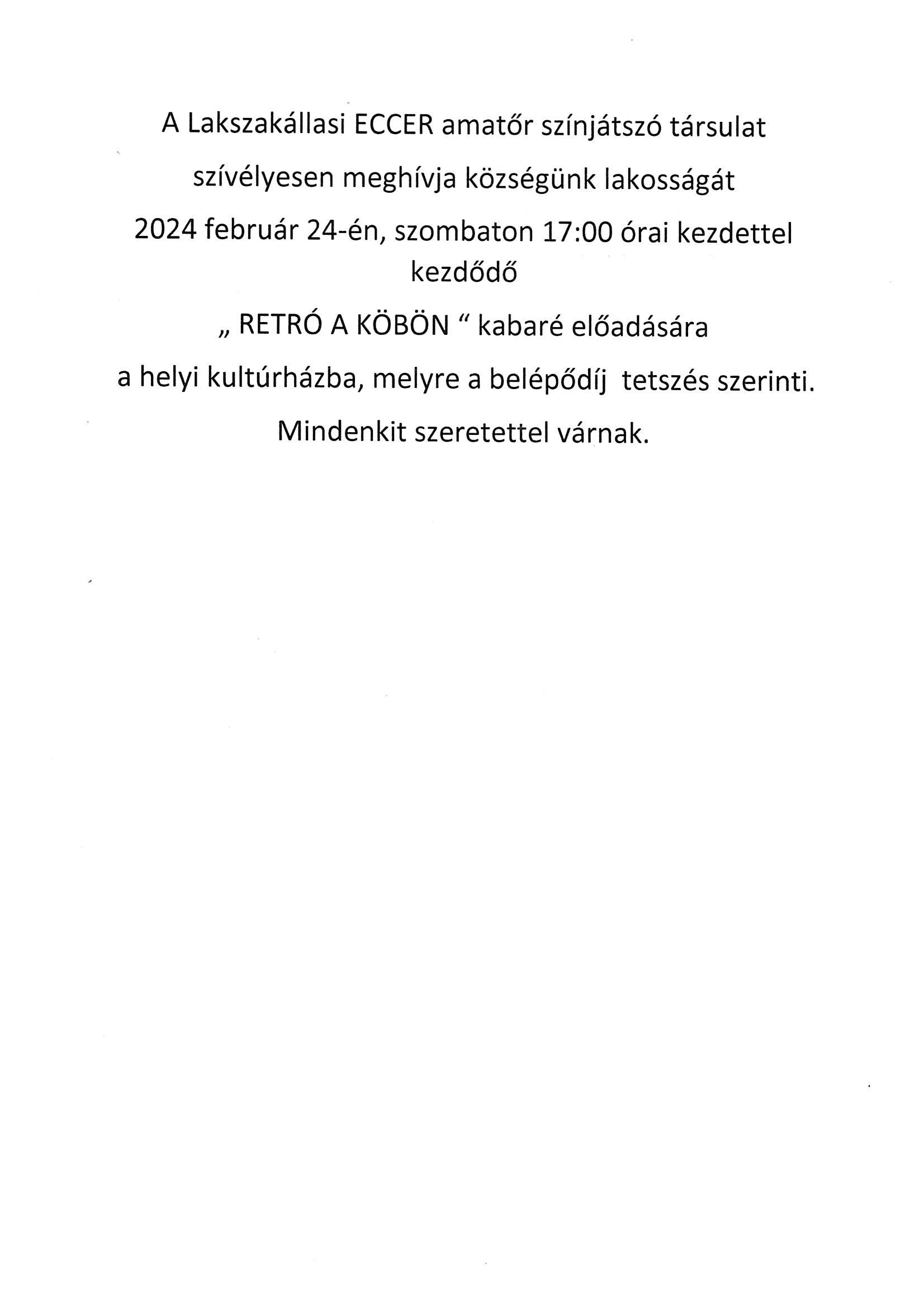 A Lakszakállasi ECCER amatőr színjátszó társulat

szívélyesen meghívja községünk lakosságát

2024 február 24-én, szombaton 17:00 órai kezdettel kezdődő

„ RETRÓ A KÖBÖN “ kabaré előadására

a helyi kultúrházba, melyre a belépődíj tetszés szerinti.

Mindenkit szeretettel várnak.